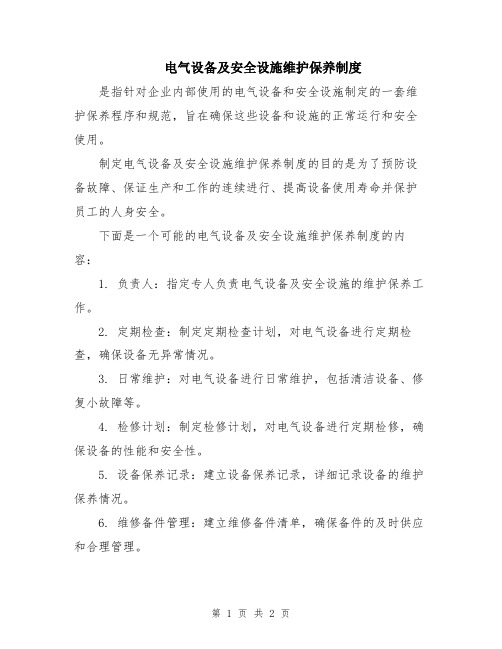 电气设备及安全设施维护保养制度

是指针对企业内部使用的电气设备和安全设施制定的一套维护保养程序和规范，旨在确保这些设备和设施的正常运行和安全使用。

制定电气设备及安全设施维护保养制度的目的是为了预防设备故障、保证生产和工作的连续进行、提高设备使用寿命并保护员工的人身安全。

下面是一个可能的电气设备及安全设施维护保养制度的内容：

1. 负责人：指定专人负责电气设备及安全设施的维护保养工作。

2. 定期检查：制定定期检查计划，对电气设备进行定期检查，确保设备无异常情况。

3. 日常维护：对电气设备进行日常维护，包括清洁设备、修复小故障等。

4. 检修计划：制定检修计划，对电气设备进行定期检修，确保设备的性能和安全性。

5. 设备保养记录：建立设备保养记录，详细记录设备的维护保养情况。

6. 维修备件管理：建立维修备件清单，确保备件的及时供应和合理管理。

第 1 页 共 2 页